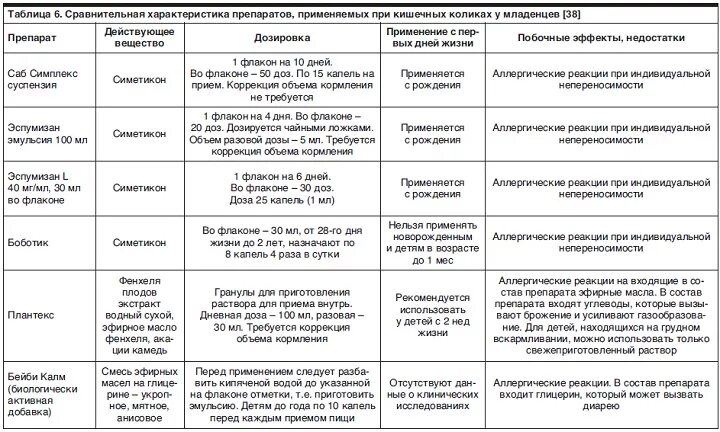 Таблица 6. Сравнительная характеристика препаратов, применяемых при кишечных коликах у младенцев [38]

| Препарат | Действующее вещество | Дозировка | Применение с первых дней жизни | Побочные эффекты, недостатки |
|---|---|---|---|---|
| Саб Симплекс суспензия | Симетикон | 1 флакон на 10 дней. Во флаконе – 50 доз. По 15 капель на прием. Коррекция объема кормления не требуется | Применяется с рождения | Аллергические реакции при индивидуальной непереносимости |
| Эспумизан эмульсия 100 мл | Симетикон | 1 флакон на 4 дня. Во флаконе – 20 доз. Дозируется чайными ложками. Объем разовой дозы – 5 мл. Требуется коррекция объема кормления | Применяется с рождения | Аллергические реакции при индивидуальной непереносимости |
| Эспумизан L 40 мг/мл, 30 мл во флаконе | Симетикон | 1 флакон на 6 дней. Во флаконе – 30 доз. Доза 25 капель (1 мл) | Применяется с рождения | Аллергические реакции при индивидуальной непереносимости |
| Боботик | Симетикон | Во флаконе – 30 мл, от 28-го дня жизни до 2 лет, назначают по 8 капель 4 раза в сутки | Нельзя применять новорожденным и детям в возрасте до 1 мес | Аллергические реакции при индивидуальной непереносимости |
| Плантекс | Фенхеля плодов экстракт водный сухой, эфирное масло фенхеля, акации камедь | Гранулы для приготовления раствора для приема внутрь. Дневная доза – 100 мл, разовая – 30 мл. Требуется коррекция объема кормления | Рекомендуется использовать у детей с 2 нед жизни | Аллергические реакции на входящие в состав препарата эфирные масла. В состав препарата входят углеводы, которые вызывают брожение и усиливают газообразование. Для детей, находящихся на грудном вскармливании, можно использовать только свежеприготовленный раствор |
| Бейби Калм (биологически активная добавка) | Смесь эфирных масел на глицерине – укропное, мятное, анисовое | Перед применением следует разбавить кипяченой водой до указанной на флаконе отметки, т.е. приготовить эмульсию. Детям до года по 10 капель перед каждым приемом пищи | Отсутствуют данные о клинических исследованиях | Аллергические реакции. В состав препарата входит глицерин, который может вызвать диарею |